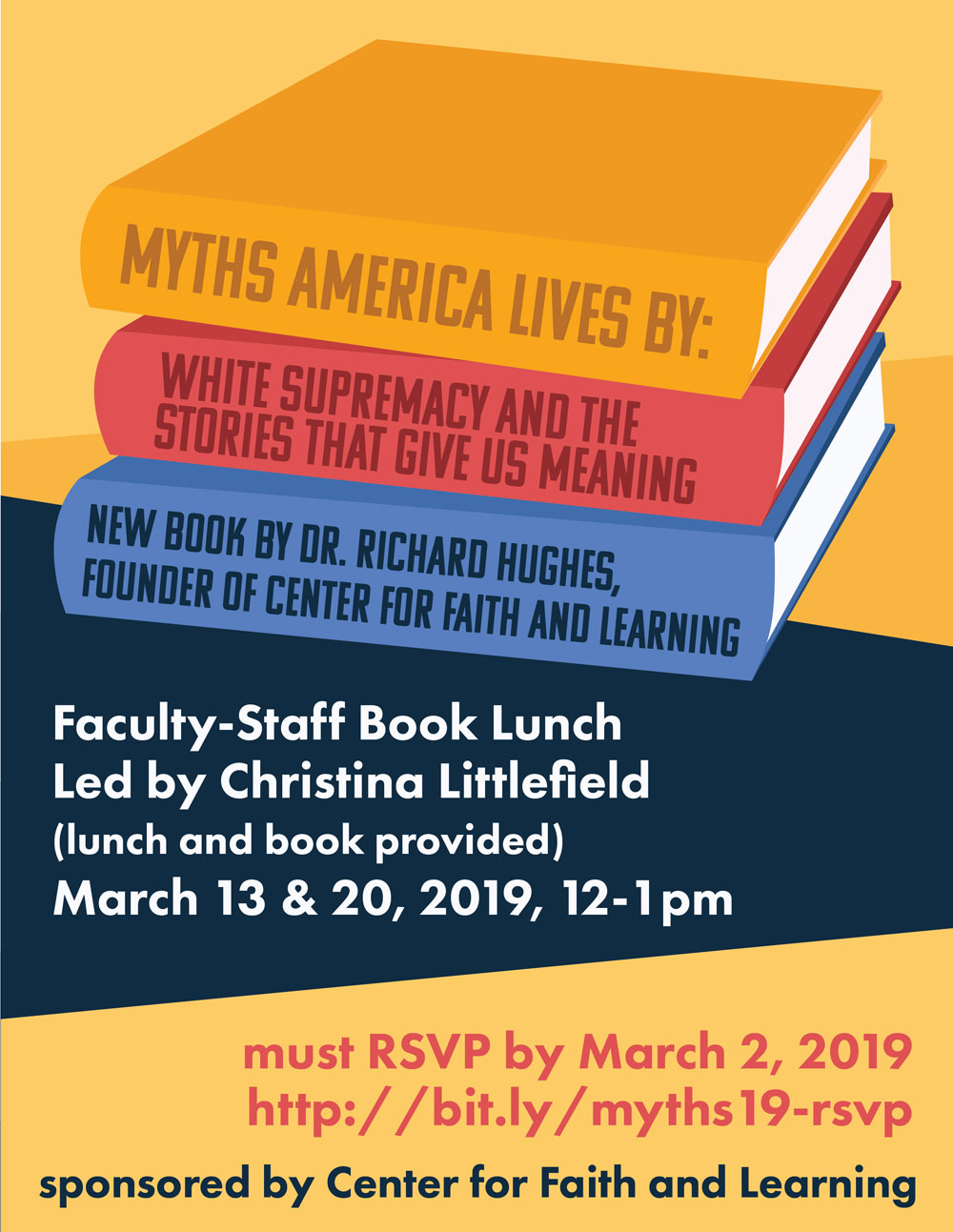 MYTHS AMERICA LIVES BY:

WHITE SUPREMACY AND THE STORIES THAT GIVE US MEANING

NEW BOOK BY DR. RICHARD HUGHES, FOUNDER OF CENTER FOR FAITH AND LEARNING

Faculty-Staff Book Lunch
Led by Christina Littlefield
(lunch and book provided)
March 13 & 20, 2019, 12-1pm

must RSVP by March 2, 2019
http://bit.ly/myths19-rsvp

sponsored by Center for Faith and Learning